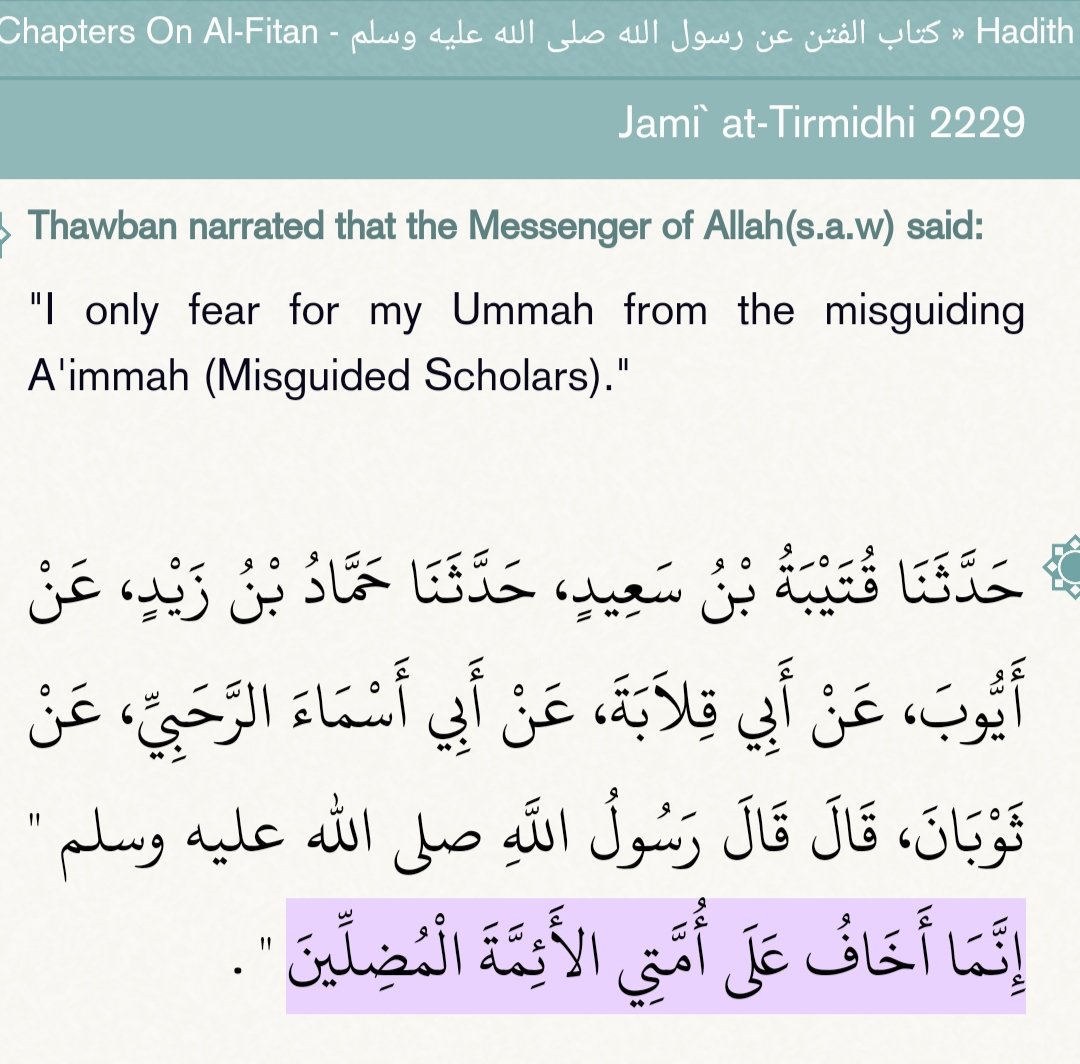 Chapters On Al-Fitan - كتاب الفتن عن رسول الله صلى الله عليه وسلم » Hadith

Jami` at-Tirmidhi 2229

Thawban narrated that the Messenger of Allah(s.a.w) said:

"I only fear for my Ummah from the misguiding A'immah (Misguided Scholars)."

حَدَّثَنَا قُتَيْبَةُ بْنُ سَعِيدٍ، حَدَّثَنَا حَمَّادُ بْنُ زَيْدٍ، عَنْ أَيُّوبَ، عَنْ أَبِي قِلاَبَةَ، عَنْ أَبِي أَسْمَاءَ الرَّحَبِيِّ، عَنْ ثَوْبَانَ، قَالَ قَالَ رَسُولُ اللَّهِ صلى الله عليه وسلم " إِنَّمَا أَخَافُ عَلَى أُمَّتِي الأَئِمَّةَ الْمُضِلِّينَ " .